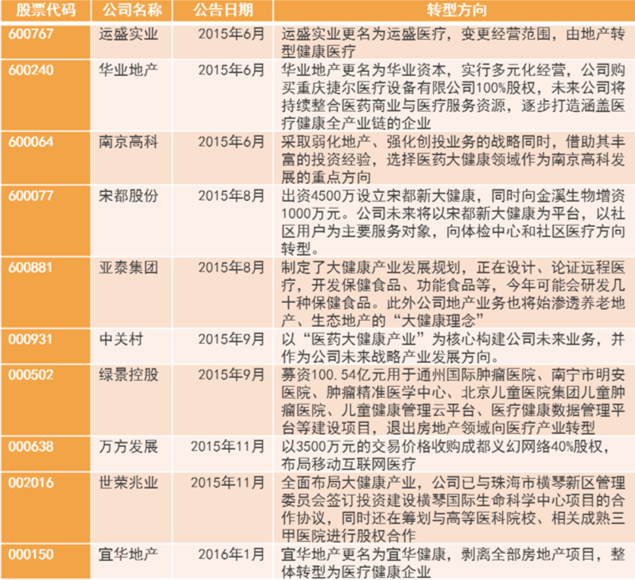 | 股票代码 | 公司名称 | 公告日期 | 转型方向 |
|---|---|---|---|
| 600767 | 运盛实业 | 2015年6月 | 运盛实业更名为运盛医疗，变更经营范围，由地产转型健康医疗 |
| 600240 | 华业地产 | 2015年6月 | 华业地产更名为华业资本，实行多元化经营，公司购买重庆捷尔医疗设备有限公司100%股权，未来公司将持续整合医药商业与医疗服务资源，逐步打造涵盖医疗健康全产业链的企业 |
| 600064 | 南京高科 | 2015年6月 | 采取弱化地产、强化创投业务的战略同时，借助其丰富的投资经验，选择医药大健康领域作为南京高科发展的重点方向 |
| 600077 | 宋都股份 | 2015年8月 | 出资4500万设立宋都新大健康，同时向金溪生物增资1000万元。公司未来将以宋都新大健康为平台，以社区用户为主要服务对象，向体检中心和社区医疗方向转型。 |
| 600881 | 亚泰集团 | 2015年8月 | 制定了大健康产业发展规划，正在设计、论证远程医疗，开发保健食品、功能食品等，今年可能会研发几十种保健食品。此外公司地产业务也将始渗透养老地产、生态地产的“大健康理念” |
| 000931 | 中关村 | 2015年9月 | 以“医药大健康产业”为核心构建公司未来业务，并作为公司未来战略产业发展方向。 |
| 000502 | 绿景控股 | 2015年9月 | 募资100.54亿元用于通州国际肿瘤医院、南宁市明安医院、肿瘤精准医学中心、北京儿童医院集团儿童肿瘤医院、儿童健康管理云平台、医疗健康数据管理平台等建设项目，退出房地产领域向医疗产业转型 |
| 000638 | 万方发展 | 2015年11月 | 以3500万元的交易价格收购成都义幻网络40%股权，布局移动互联网医疗 |
| 002016 | 世荣兆业 | 2015年11月 | 全面布局大健康产业，公司已与珠海市横琴新区管理委员会签订投资建设横琴国际生命科学中心项目的合作协议，同时还在筹划与高等医科院校、相关成熟三甲医院进行股权合作 |
| 000150 | 宜华地产 | 2016年1月 | 宜华地产更名为宜华健康，剥离全部房地产项目，整体转型为医疗健康企业 |